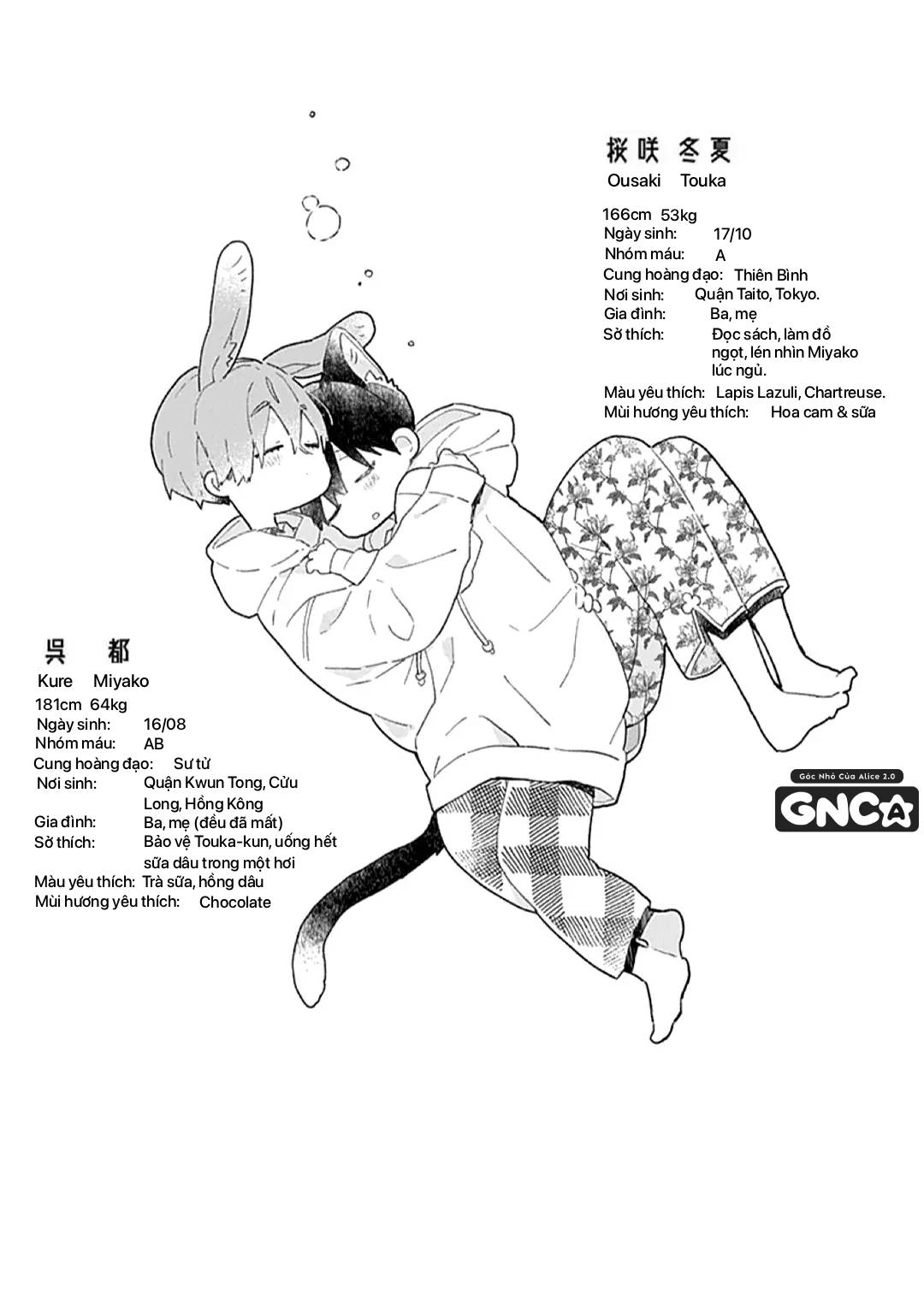 桜咲 冬夏
Ousaki Touka

166cm 53kg
Ngày sinh: 17/10
Nhóm máu: A
Cung hoàng đạo: Thiên Bình
Nơi sinh: Quận Taito, Tokyo.
Gia đình: Ba, mẹ
Sở thích: Đọc sách, làm đồ ngọt, lén nhìn Miyako lúc ngủ.
Màu yêu thích: Lapis Lazuli, Chartreuse.
Mùi hương yêu thích: Hoa cam & sữa

呉 都
Kure Miyako
181cm 64kg
Ngày sinh: 16/08
Nhóm máu: AB
Cung hoàng đạo: Sư tử
Nơi sinh: Quận Kwun Tong, Cửu Long, Hồng Kông
Gia đình: Ba, mẹ (đều đã mất)
Sở thích: Bảo vệ Touka-kun, uống hết sữa dâu trong một hơi
Màu yêu thích: Trà sữa, hồng dâu
Mùi hương yêu thích: Chocolate

Góc Nhỏ Của Alice 2.0
GNCA